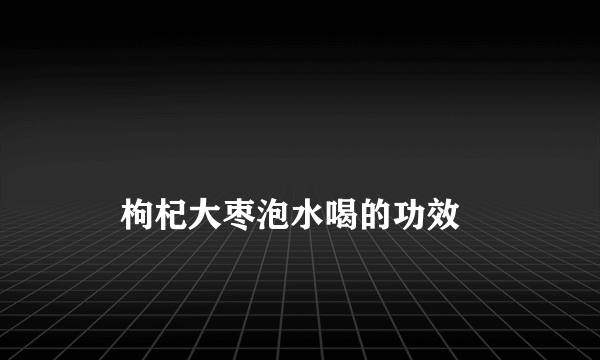 枸杞大枣泡水喝的功效